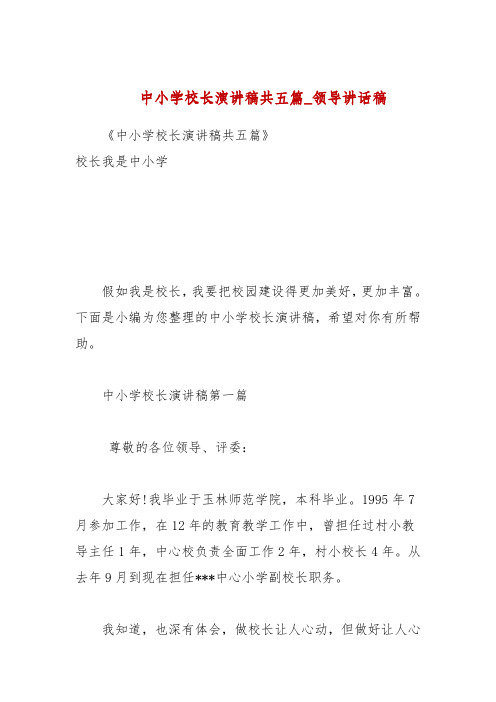 中小学校长演讲稿共五篇_领导讲话稿

《中小学校长演讲稿共五篇》
校长我是中小学

假如我是校长，我要把校园建设得更加美好，更加丰富。下面是小编为您整理的中小学校长演讲稿，希望对你有所帮助。

中小学校长演讲稿第一篇

尊敬的各位领导、评委：

大家好！我毕业于玉林师范学院，本科毕业。1995 年 7 月参加工作，在 12 年的教育教学工作中，曾担任过村小教导主任 1 年，中心校负责全面工作 2 年，村小校长 4 年。从去年 9 月到现在担任***中心小学副校长职务。

我知道，也深有体会，做校长让人心动，但做好让人心